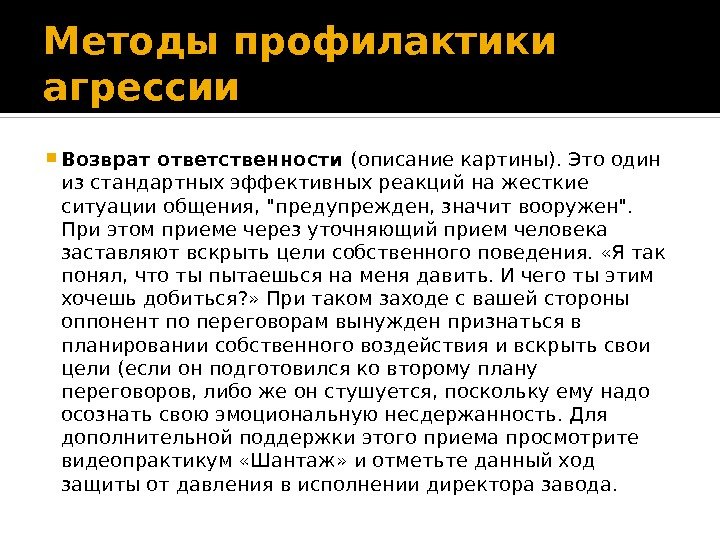 Методы профилактики агрессии

Возврат ответственности (описание картины). Это один из стандартных эффективных реакций на жесткие ситуации общения, "предупрежден, значит вооружен". При этом приеме через уточняющий прием человека заставляют вскрыть цели собственного поведения. «Я так понял, что ты пытаешься на меня давить. И чего ты этим хочешь добиться?» При таком заходе с вашей стороны оппонент по переговорам вынужден признаться в планировании собственного воздействия и вскрыть свои цели (если он подготовился ко второму плану переговоров, либо же он стушуется, поскольку ему надо осознать свою эмоциональную несдержанность. Для дополнительной поддержки этого приема просмотрите видеопрактикум «Шантаж» и отметьте данный ход защиты от давления в исполнении директора завода.